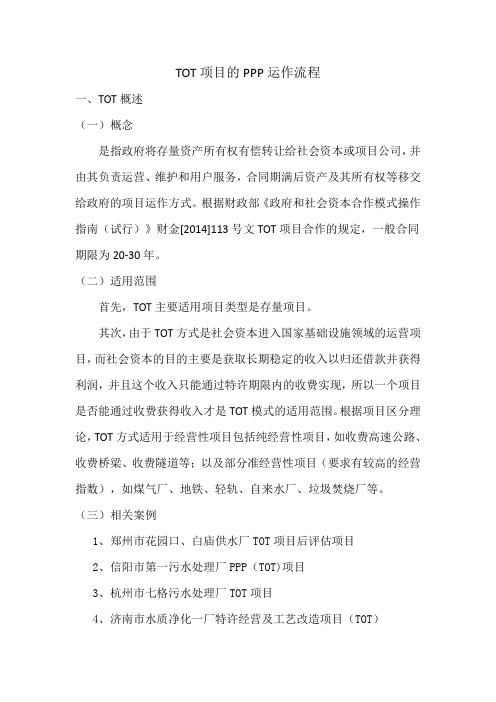 TOT 项目的 PPP 运作流程

一、TOT 概述

（一）概念

是指政府将存量资产所有权有偿转让给社会资本或项目公司，并由其负责运营、维护和用户服务，合同期满后资产及其所有权等移交给政府的项目运作方式。根据财政部《政府和社会资本合作模式操作指南（试行）》财金[2014]113 号文 TOT 项目合作的规定，一般合同期限为 20-30 年。

（二）适用范围

首先，TOT 主要适用项目类型是存量项目。

其次，由于 TOT 方式是社会资本进入国家基础设施领域的运营项目，而社会资本的目的主要是获取长期稳定的收入以归还借款并获得利润，并且这个收入只能通过特许期限内的收费实现，所以一个项目是否能通过收费获得收入才是 TOT 模式的适用范围。根据项目区分理论，TOT 方式适用于经营性项目包括纯经营性项目，如收费高速公路、收费桥梁、收费隧道等；以及部分准经营性项目（要求有较高的经营指数），如煤气厂、地铁、轻轨、自来水厂、垃圾焚烧厂等。

（三）相关案例

1、郑州市花园口、白庙供水厂 TOT 项目后评估项目

2、信阳市第一污水处理厂 PPP（TOT)项目

3、杭州市七格污水处理厂 TOT 项目

4、济南市水质净化一厂特许经营及工艺改造项目（TOT）